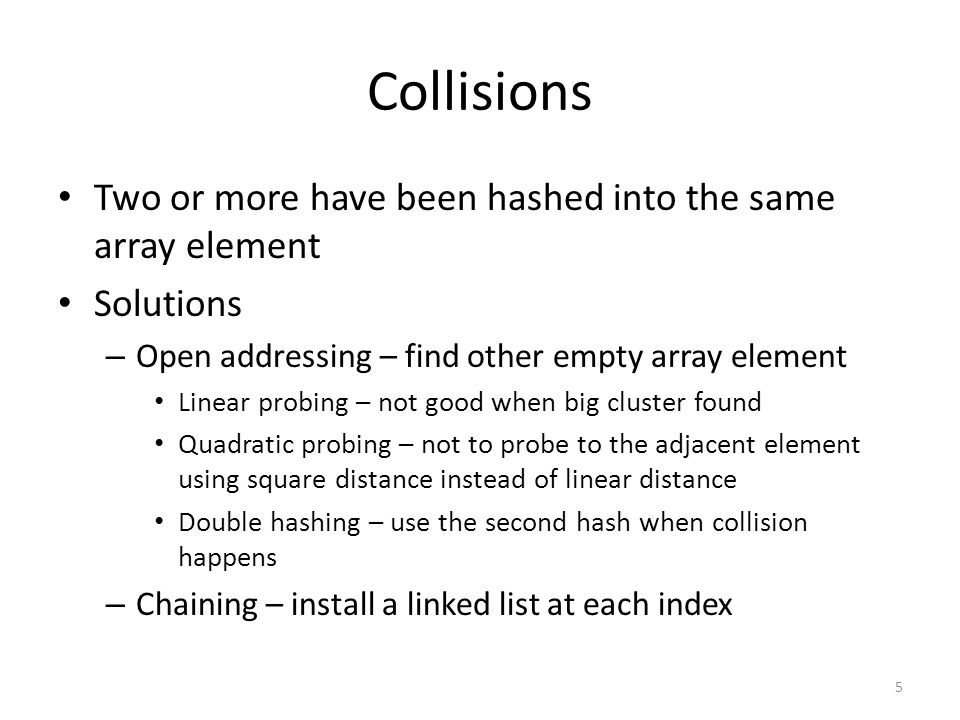 Collisions

• Two or more have been hashed into the same array element

• Solutions

– Open addressing – find other empty array element

• Linear probing – not good when big cluster found

• Quadratic probing – not to probe to the adjacent element using square distance instead of linear distance

• Double hashing – use the second hash when collision happens

– Chaining – install a linked list at each index

5